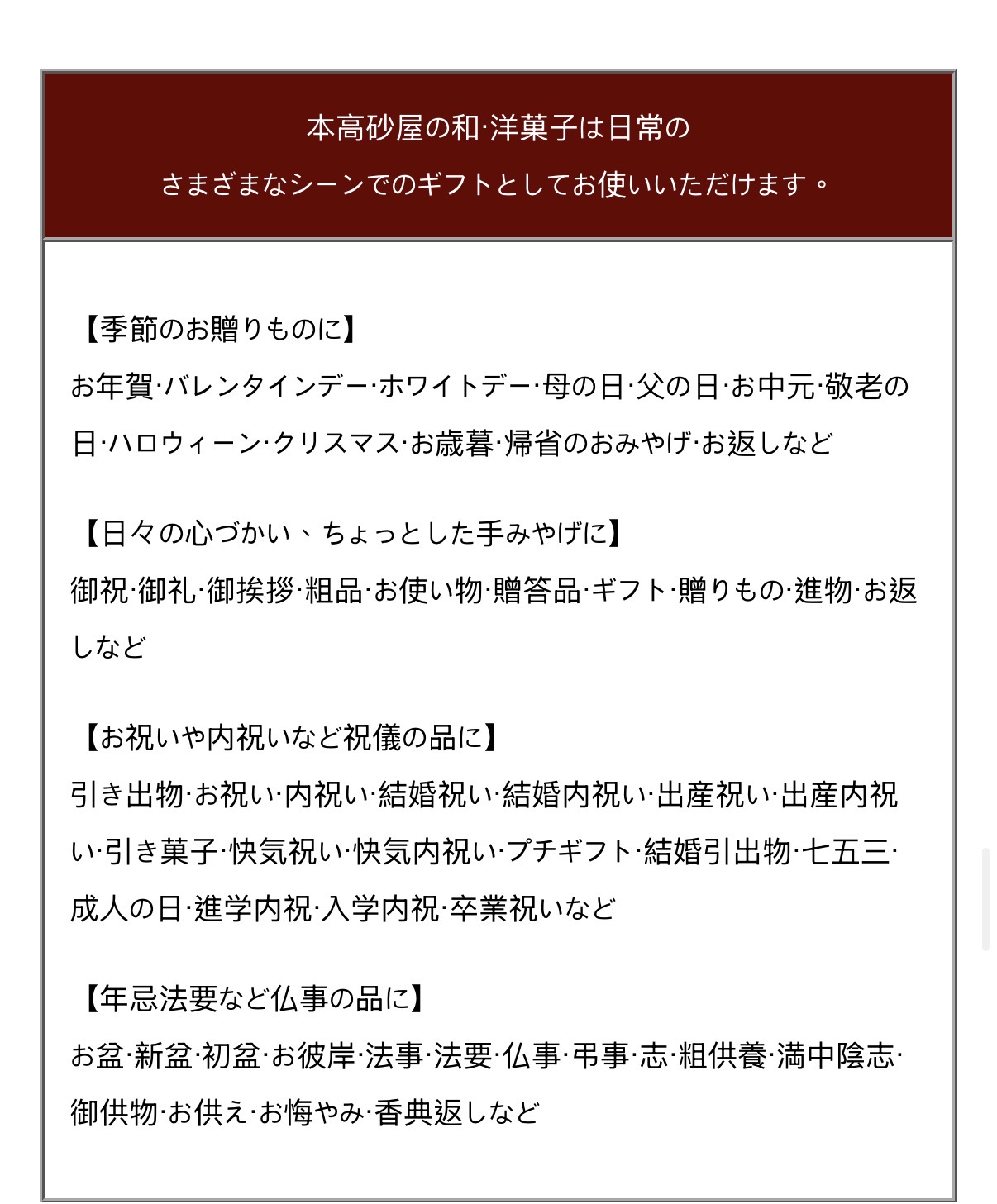 本高砂屋の和·洋菓子は日常の
さまざまなシーンでのギフトとしてお使いいただけます。

【季節のお贈りものに】
お年賀·バレンタインデー·ホワイトデー·母の日·父の日·お中元·敬老の日·ハロウィーン·クリスマス·お歳暮·帰省のおみやげ·お返しなど

【日々の心づかい、ちょっとした手みやげに】
御祝·御礼·御挨拶·粗品·お使い物·贈答品·ギフト·贈りもの·進物·お返しなど

【お祝いや内祝いなど祝儀の品に】
引き出物·お祝い·内祝い·結婚祝い·結婚内祝い·出産祝い·出産内祝い·引き菓子·快気祝い·快気内祝い·プチギフト·結婚引出物·七五三·成人の日·進学内祝·入学内祝·卒業祝いなど

【年忌法要など仏事の品に】
お盆·新盆·初盆·お彼岸·法事·法要·仏事·弔事·志·粗供養·満中陰志·御供物·お供え·お悔やみ·香典返しなど